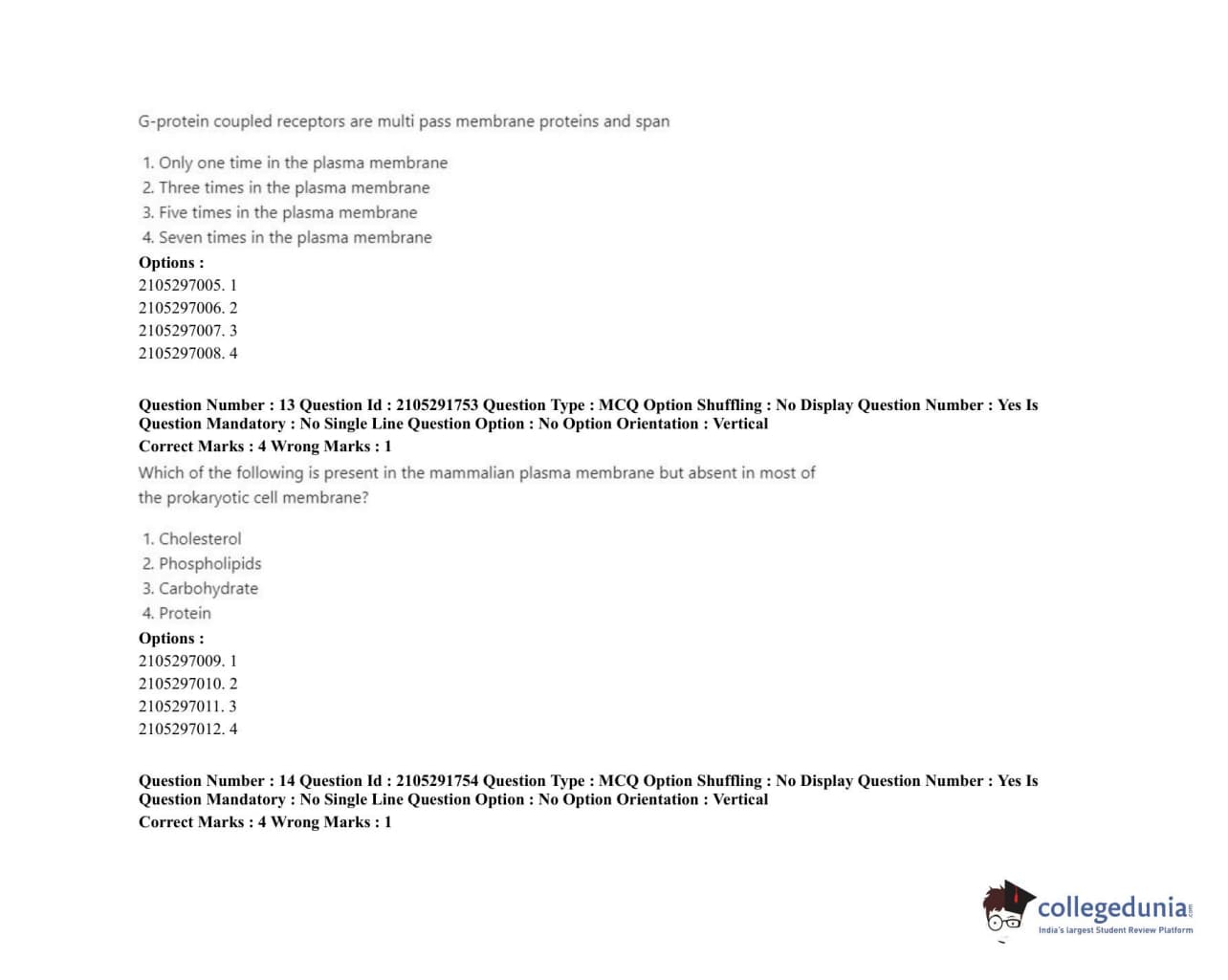 G-protein coupled receptors are multi pass membrane proteins and span

1. Only one time in the plasma membrane
2. Three times in the plasma membrane
3. Five times in the plasma membrane
4. Seven times in the plasma membrane

Options :
2105297005. 1
2105297006. 2
2105297007. 3
2105297008. 4

Question Number : 13 Question Id : 2105291753 Question Type : MCQ Option Shuffling : No Display Question Number : Yes Is Question Mandatory : No Single Line Question Option : No Option Orientation : Vertical
Correct Marks : 4 Wrong Marks : 1

Which of the following is present in the mammalian plasma membrane but absent in most of the prokaryotic cell membrane?

1. Cholesterol
2. Phospholipids
3. Carbohydrate
4. Protein

Options :
2105297009. 1
2105297010. 2
2105297011. 3
2105297012. 4

Question Number : 14 Question Id : 2105291754 Question Type : MCQ Option Shuffling : No Display Question Number : Yes Is Question Mandatory : No Single Line Question Option : No Option Orientation : Vertical
Correct Marks : 4 Wrong Marks : 1

collegedunia.com
India's largest Student Review Platform